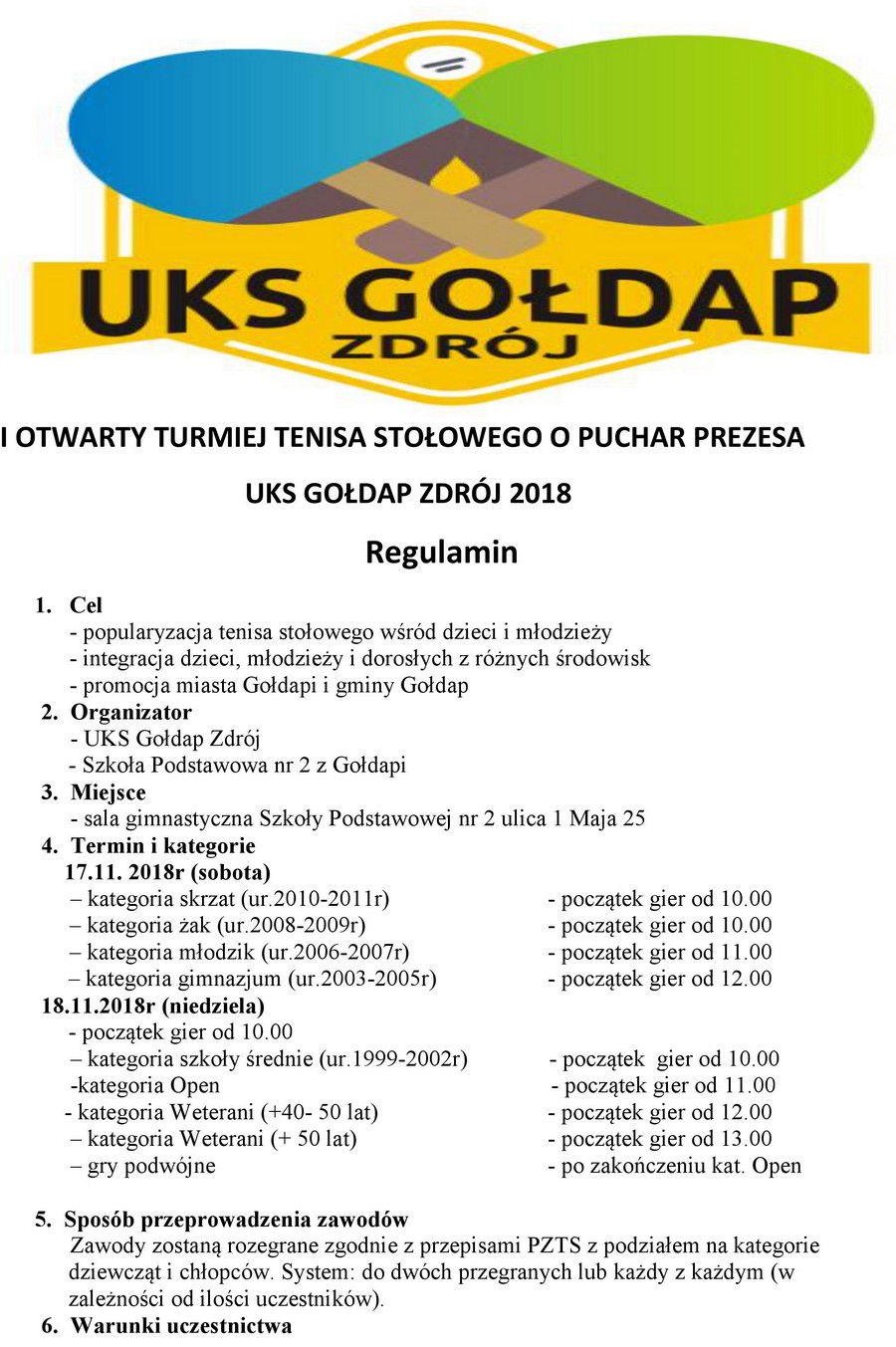 UKS GOŁDAP
ZDRÓJ

I OTWARTY TURMIEJ TENISA STOŁOWEGO O PUCHAR PREZESA
UKS GOŁDAP ZDRÓJ 2018
Regulamin

1. Cel
- popularyzacja tenisa stołowego wśród dzieci i młodzieży
- integracja dzieci, młodzieży i dorosłych z różnych środowisk
- promocja miasta Gołdapi i gminy Gołdap
2. Organizator
- UKS Gołdap Zdrój
- Szkoła Podstawowa nr 2 z Gołdapi
3. Miejsce
- sala gimnastyczna Szkoły Podstawowej nr 2 ulica 1 Maja 25
4. Termin i kategorie
17.11. 2018r (sobota)
– kategoria skrzat (ur.2010-2011r) - początek gier od 10.00
– kategoria żak (ur.2008-2009r) - początek gier od 10.00
– kategoria młodzik (ur.2006-2007r) - początek gier od 11.00
– kategoria gimnazjum (ur.2003-2005r) - początek gier od 12.00
18.11.2018r (niedziela)
- początek gier od 10.00
– kategoria szkoły średnie (ur.1999-2002r) - początek gier od 10.00
-kategoria Open - początek gier od 11.00
- kategoria Weterani (+40- 50 lat) - początek gier od 12.00
– kategoria Weterani (+ 50 lat) - początek gier od 13.00
– gry podwójne - po zakończeniu kat. Open

5. Sposób przeprowadzenia zawodów
Zawody zostaną rozegrane zgodnie z przepisami PZTS z podziałem na kategorie dziewcząt i chłopców. System: do dwóch przegranych lub każdy z każdym (w zależności od ilości uczestników).
6. Warunki uczestnictwa